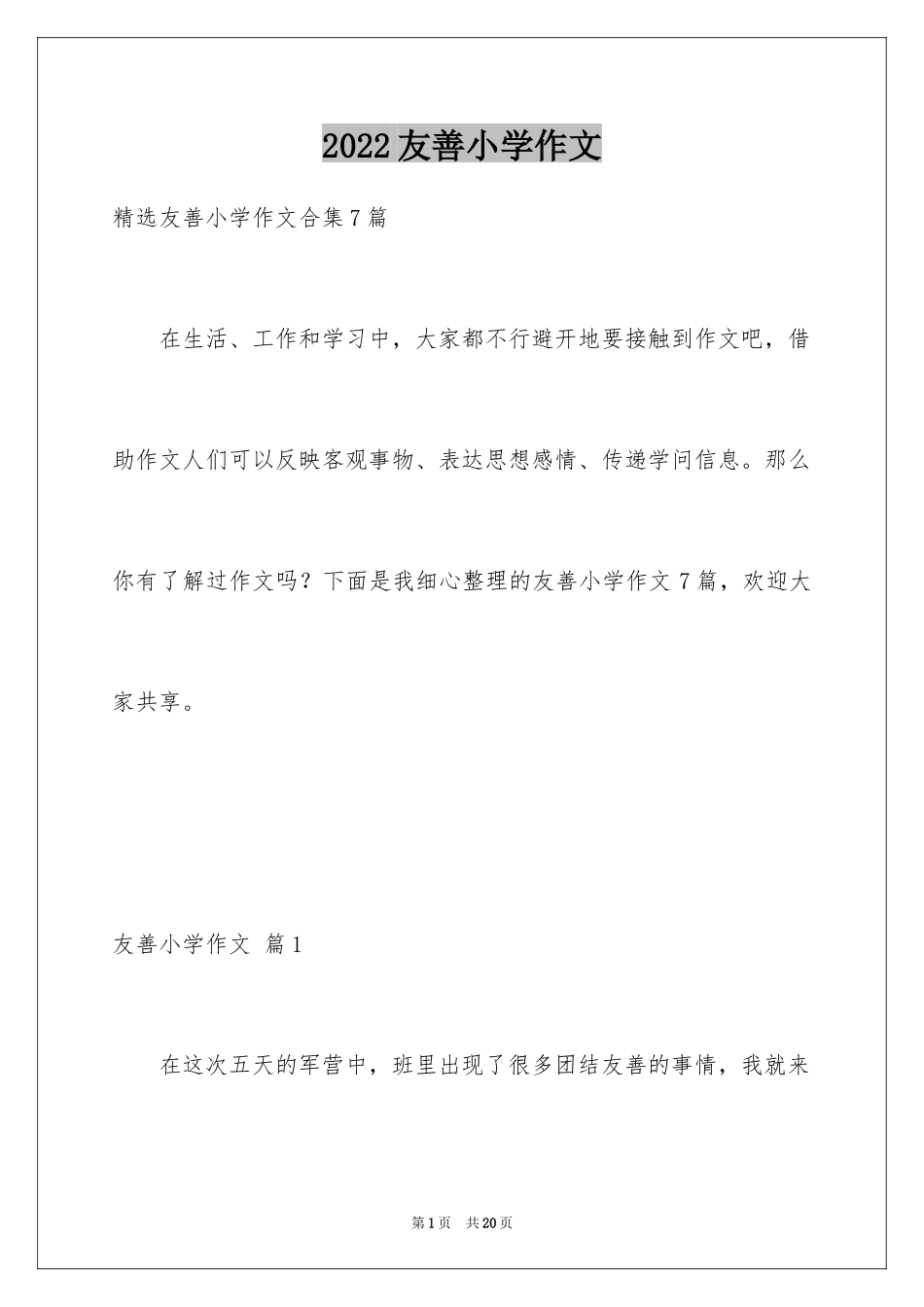 2022友善小学作文

精选友善小学作文合集7篇

在生活、工作和学习中，大家都不行避开地要接触到作文吧，借助作文人们可以反映客观事物、表达思想感情、传递学问信息。那么你有了解过作文吗？下面是我细心整理的友善小学作文7篇，欢迎大家共享。

友善小学作文 篇1

在这次五天的军营中，班里出现了很多团结友善的事情，我就来

第1页 共20页